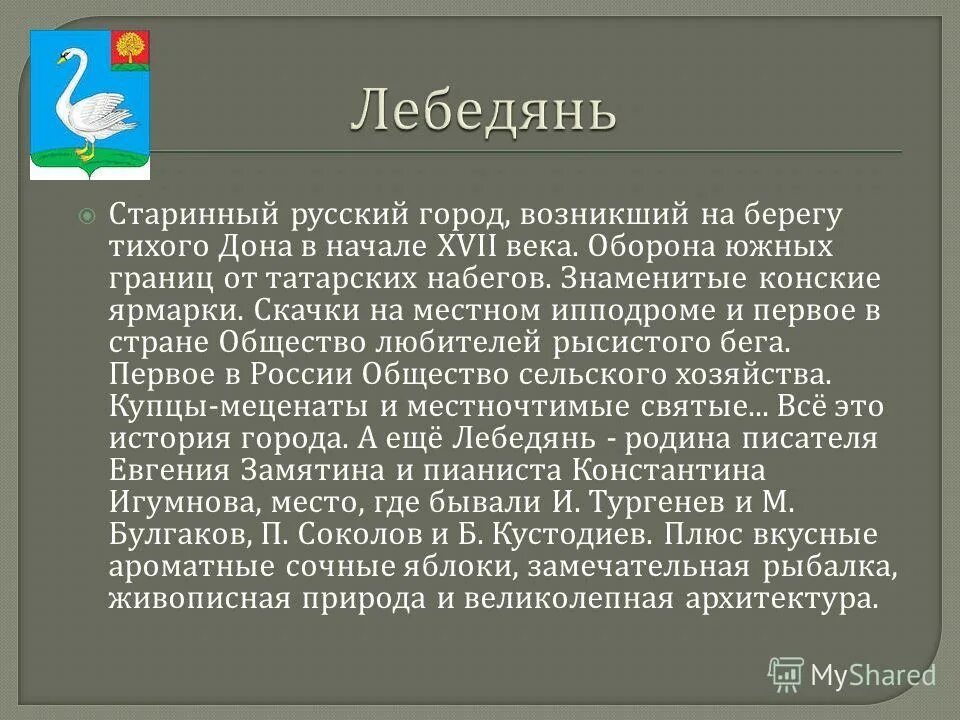 Лебедянь

Старинный русский город, возникший на берегу тихого Дона в начале XVII века. Оборона южных границ от татарских набегов. Знаменитые конские ярмарки. Скачки на местном ипподроме и первое в стране Общество любителей рысистого бега. Первое в России Общество сельского хозяйства. Купцы-меценаты и местночтимые святые... Всё это история города. А ещё Лебедянь - родина писателя Евгения Замятина и пианиста Константина Игумнова, место, где бывали И. Тургенев и М. Булгаков, П. Соколов и Б. Кустодиев. Плюс вкусные ароматные сочные яблоки, замечательная рыбалка, живописная природа и великолепная архитектура.

MyShared